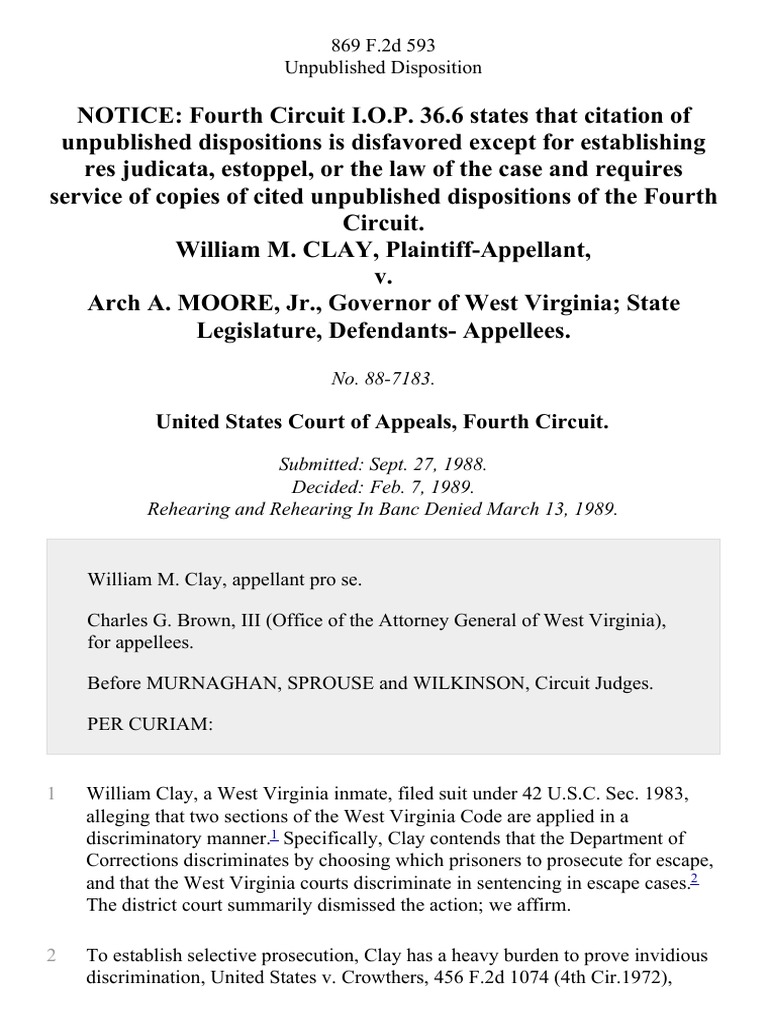 869 F.2d 593
Unpublished Disposition

NOTICE: Fourth Circuit I.O.P. 36.6 states that citation of unpublished dispositions is disfavored except for establishing res judicata, estoppel, or the law of the case and requires service of copies of cited unpublished dispositions of the Fourth Circuit.
William M. CLAY, Plaintiff-Appellant,
v.
Arch A. MOORE, Jr., Governor of West Virginia; State Legislature, Defendants- Appellees.

No. 88-7183.

United States Court of Appeals, Fourth Circuit.

Submitted: Sept. 27, 1988.
Decided: Feb. 7, 1989.
Rehearing and Rehearing In Banc Denied March 13, 1989.

William M. Clay, appellant pro se.

Charles G. Brown, III (Office of the Attorney General of West Virginia), for appellees.

Before MURNAGHAN, SPROUSE and WILKINSON, Circuit Judges.

PER CURIAM:

1 William Clay, a West Virginia inmate, filed suit under 42 U.S.C. Sec. 1983, alleging that two sections of the West Virginia Code are applied in a discriminatory manner.$^1$ Specifically, Clay contends that the Department of Corrections discriminates by choosing which prisoners to prosecute for escape, and that the West Virginia courts discriminate in sentencing in escape cases.$^2$ The district court summarily dismissed the action; we affirm.

2 To establish selective prosecution, Clay has a heavy burden to prove invidious discrimination, United States v. Crowthers, 456 F.2d 1074 (4th Cir.1972),